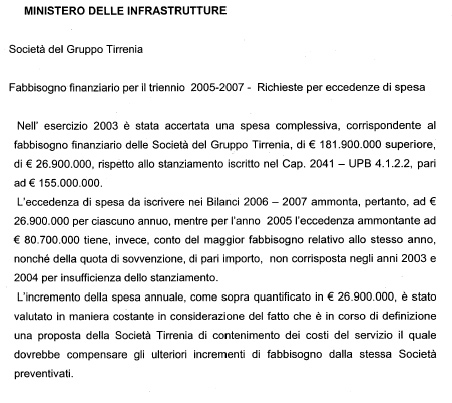 MINISTERO DELLE INFRASTRUTTURE

Società del Gruppo Tirrenia

Fabbisogno finanziario per il triennio 2005-2007 - Richieste per eccedenze di spesa

Nell' esercizio 2003 è stata accertata una spesa complessiva, corrispondente al fabbisogno finanziario delle Società del Gruppo Tirrenia, di € 181.900.000 superiore, di € 26.900.000, rispetto allo stanziamento iscritto nel Cap. 2041 – UPB 4.1.2.2, pari ad € 155.000.000.

L'eccedenza di spesa da iscrivere nei Bilanci 2006 – 2007 ammonta, pertanto, ad € 26.900.000 per ciascuno annuo, mentre per l'anno 2005 l'eccedenza ammontante ad € 80.700.000 tiene, invece, conto del maggior fabbisogno relativo allo stesso anno, nonché della quota di sovvenzione, di pari importo, non corrisposta negli anni 2003 e 2004 per insufficienza dello stanziamento.

L'incremento della spesa annuale, come sopra quantificato in € 26.900.000, è stato valutato in maniera costante in considerazione del fatto che è in corso di definizione una proposta della Società Tirrenia di contenimento dei costi del servizio il quale dovrebbe compensare gli ulteriori incrementi di fabbisogno dalla stessa Società preventivati.